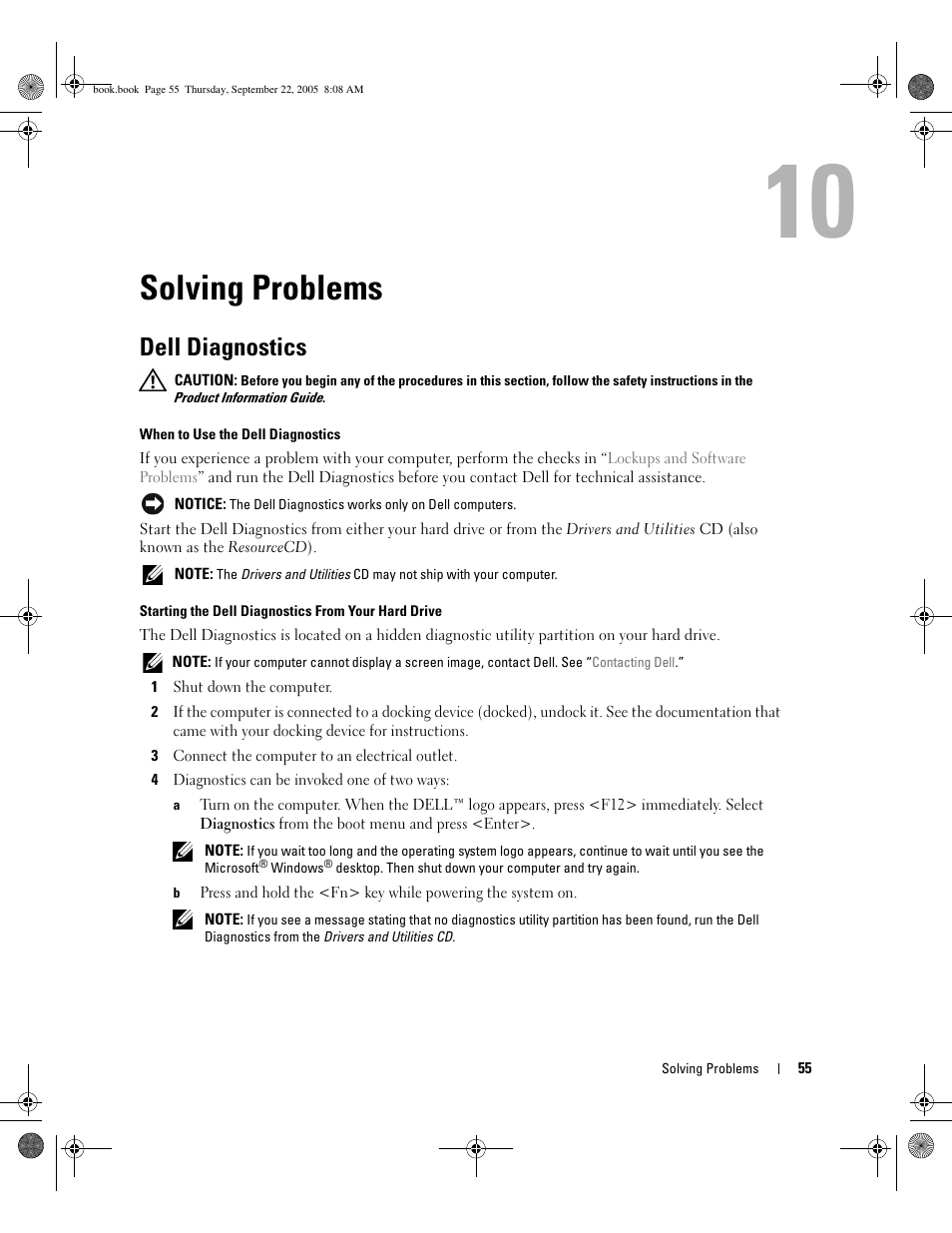 book.book Page 55 Thursday, September 22, 2005 8:08 AM

10

Solving Problems

Dell Diagnostics

CAUTION: Before you begin any of the procedures in this section, follow the safety instructions in the Product Information Guide.

When to Use the Dell Diagnostics

If you experience a problem with your computer, perform the checks in "Lockups and Software Problems" and run the Dell Diagnostics before you contact Dell for technical assistance.

NOTICE: The Dell Diagnostics works only on Dell computers.

Start the Dell Diagnostics from either your hard drive or from the Drivers and Utilities CD (also known as the ResourceCD).

NOTE: The Drivers and Utilities CD may not ship with your computer.

Starting the Dell Diagnostics From Your Hard Drive

The Dell Diagnostics is located on a hidden diagnostic utility partition on your hard drive.

NOTE: If your computer cannot display a screen image, contact Dell. See "Contacting Dell."

1 Shut down the computer.

2 If the computer is connected to a docking device (docked), undock it. See the documentation that came with your docking device for instructions.

3 Connect the computer to an electrical outlet.

4 Diagnostics can be invoked one of two ways:

a Turn on the computer. When the DELL™ logo appears, press <F12> immediately. Select Diagnostics from the boot menu and press <Enter>.

NOTE: If you wait too long and the operating system logo appears, continue to wait until you see the Microsoft® Windows® desktop. Then shut down your computer and try again.

b Press and hold the <Fn> key while powering the system on.

NOTE: If you see a message stating that no diagnostics utility partition has been found, run the Dell Diagnostics from the Drivers and Utilities CD.

Solving Problems | 55